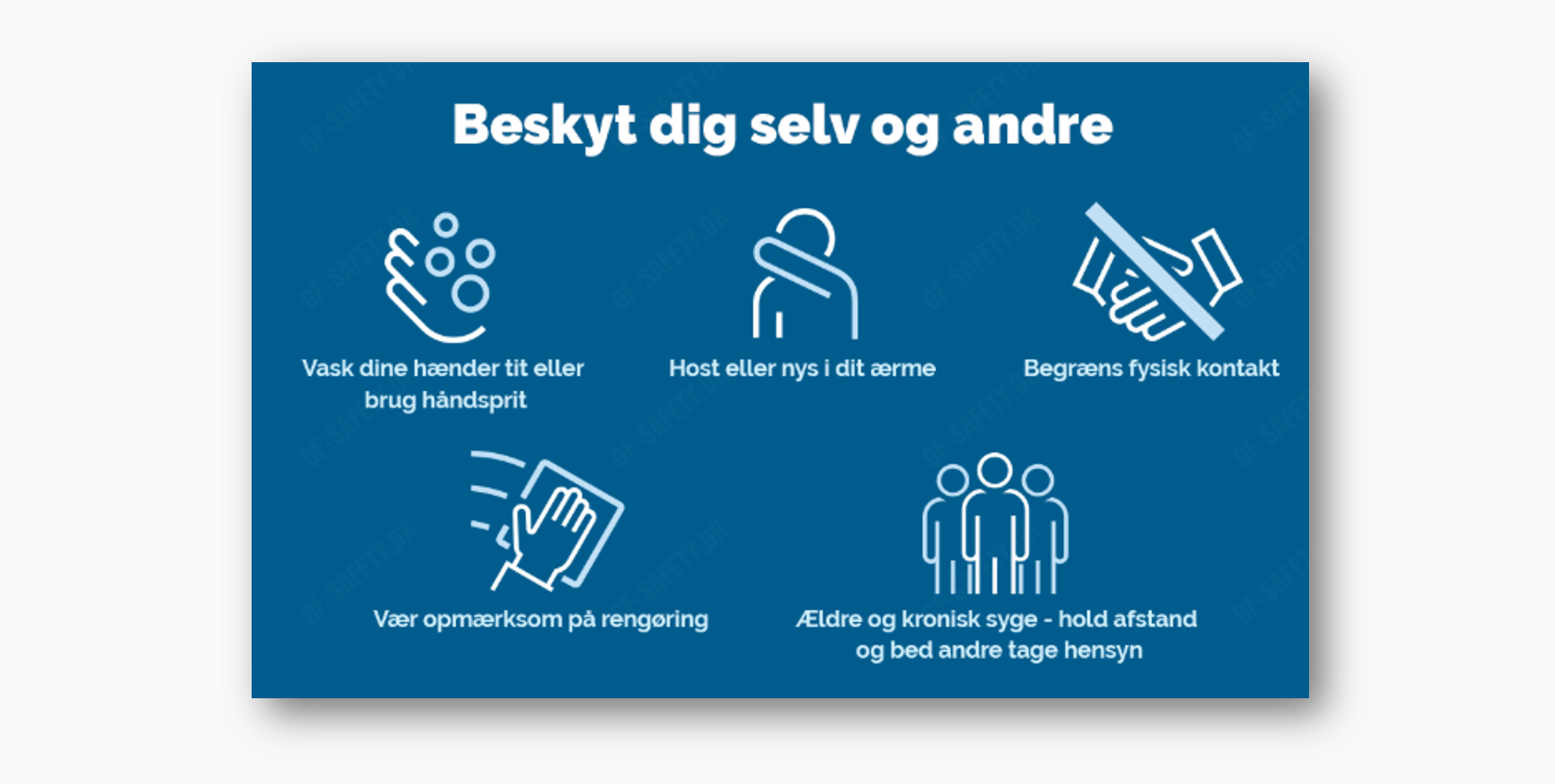 Beskyt dig selv og andre

Vask dine hænder tit eller brug håndsprit

Host eller nys i dit ærme

Begræns fysisk kontakt

Vær opmærksom på rengøring

Ældre og kronisk syge - hold afstand og bed andre tage hensyn

GF-SAFETY.DK